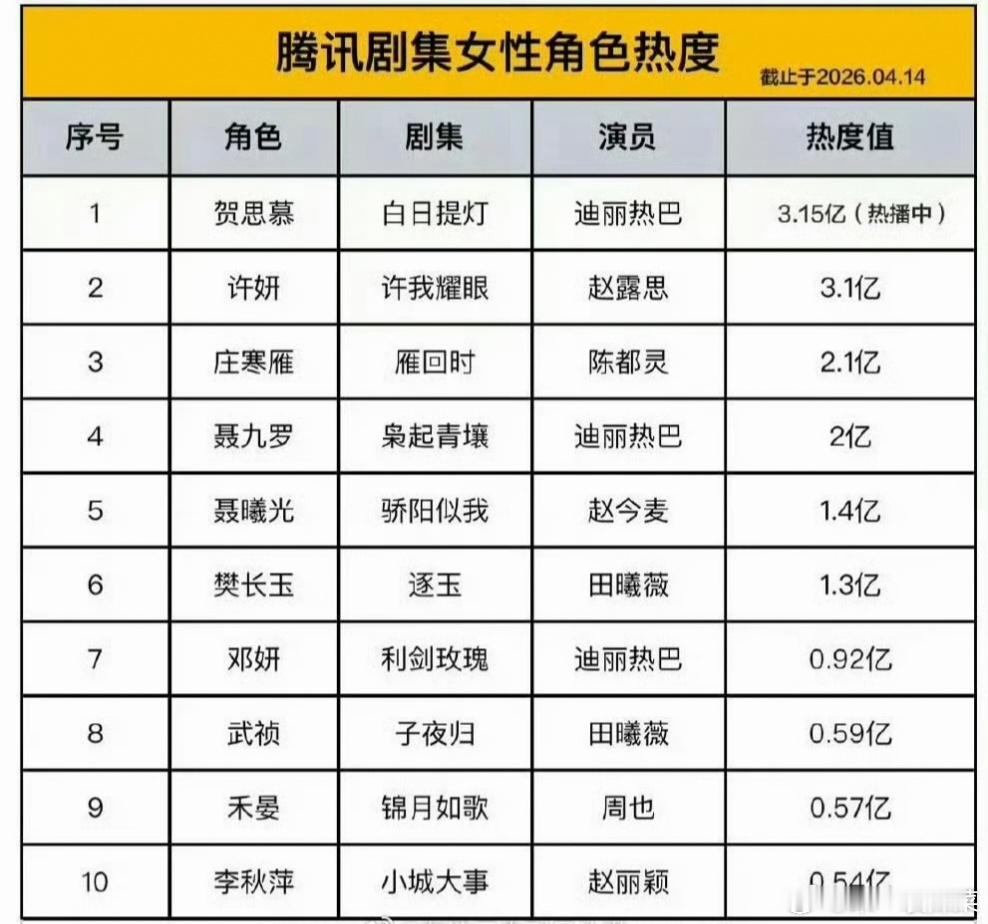 腾讯剧集女性角色热度

截止于2026.04.14

| 序号 | 角色 | 剧集 | 演员 | 热度值 |
|---|---|---|---|---|
| 1 | 贺思慕 | 白日提灯 | 迪丽热巴 | 3.15亿（热播中） |
| 2 | 许妍 | 许我耀眼 | 赵露思 | 3.1亿 |
| 3 | 庄寒雁 | 雁回时 | 陈都灵 | 2.1亿 |
| 4 | 聂九罗 | 枭起青壤 | 迪丽热巴 | 2亿 |
| 5 | 聂曦光 | 骄阳似我 | 赵今麦 | 1.4亿 |
| 6 | 樊长玉 | 逐玉 | 田曦薇 | 1.3亿 |
| 7 | 邓妍 | 利剑玫瑰 | 迪丽热巴 | 0.92亿 |
| 8 | 武祯 | 子夜归 | 田曦薇 | 0.59亿 |
| 9 | 禾晏 | 锦月如歌 | 周也 | 0.57亿 |
| 10 | 李秋萍 | 小城大事 | 赵丽颖 | 0.54亿 |